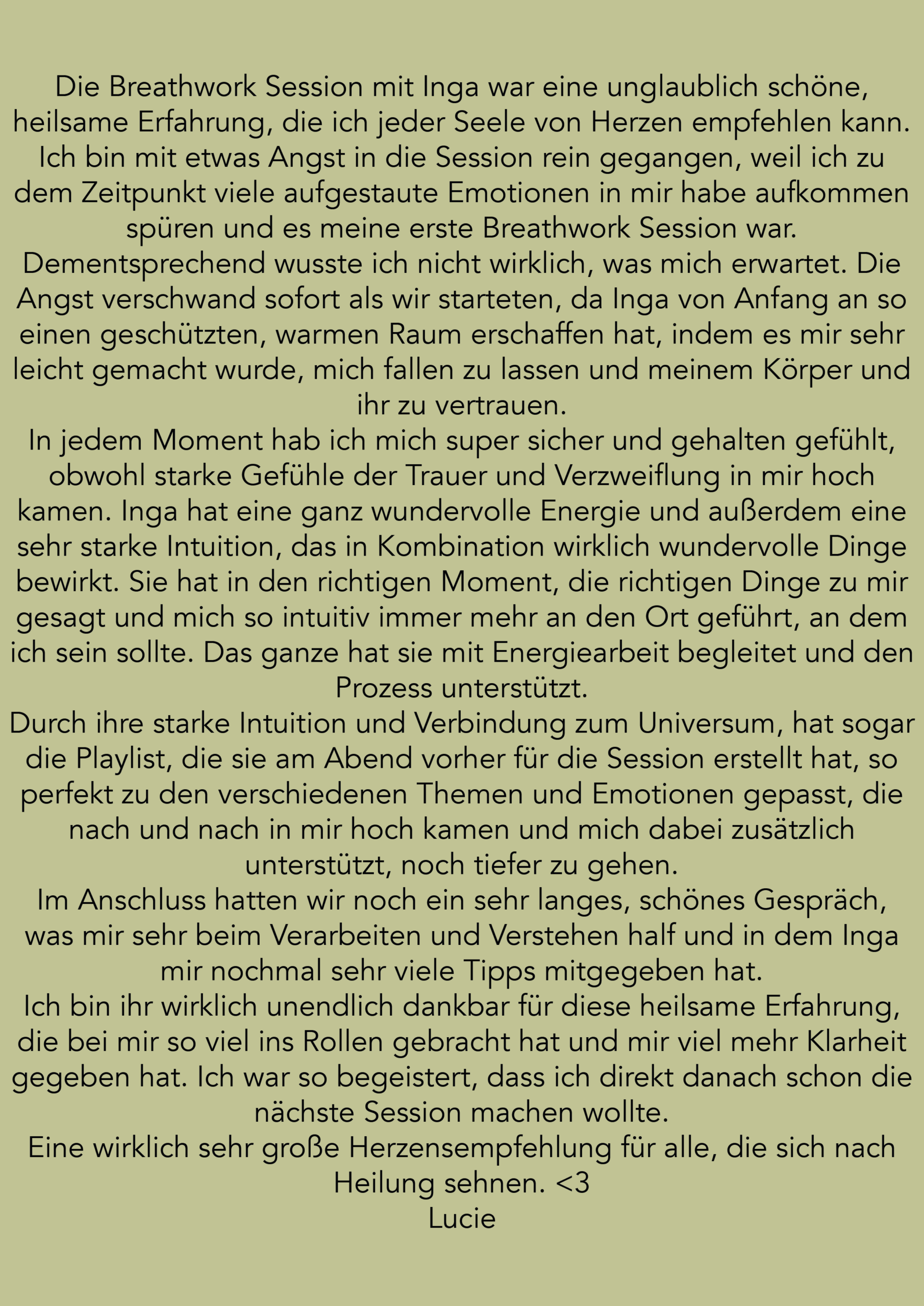 Die Breathwork Session mit Inga war eine unglaublich schöne, heilsame Erfahrung, die ich jeder Seele von Herzen empfehlen kann. Ich bin mit etwas Angst in die Session rein gegangen, weil ich zu dem Zeitpunkt viele aufgestaute Emotionen in mir habe aufkommen spüren und es meine erste Breathwork Session war.
Dementsprechend wusste ich nicht wirklich, was mich erwartet. Die Angst verschwand sofort als wir starteten, da Inga von Anfang an so einen geschützten, warmen Raum erschaffen hat, indem es mir sehr leicht gemacht wurde, mich fallen zu lassen und meinem Körper und ihr zu vertrauen.
In jedem Moment hab ich mich super sicher und gehalten gefühlt, obwohl starke Gefühle der Trauer und Verzweiflung in mir hoch kamen. Inga hat eine ganz wundervolle Energie und außerdem eine sehr starke Intuition, das in Kombination wirklich wundervolle Dinge bewirkt. Sie hat in den richtigen Moment, die richtigen Dinge zu mir gesagt und mich so intuitiv immer mehr an den Ort geführt, an dem ich sein sollte. Das ganze hat sie mit Energiearbeit begleitet und den Prozess unterstützt.
Durch ihre starke Intuition und Verbindung zum Universum, hat sogar die Playlist, die sie am Abend vorher für die Session erstellt hat, so perfekt zu den verschiedenen Themen und Emotionen gepasst, die nach und nach in mir hoch kamen und mich dabei zusätzlich unterstützt, noch tiefer zu gehen.
Im Anschluss hatten wir noch ein sehr langes, schönes Gespräch, was mir sehr beim Verarbeiten und Verstehen half und in dem Inga mir nochmal sehr viele Tipps mitgegeben hat.
Ich bin ihr wirklich unendlich dankbar für diese heilsame Erfahrung, die bei mir so viel ins Rollen gebracht hat und mir viel mehr Klarheit gegeben hat. Ich war so begeistert, dass ich direkt danach schon die nächste Session machen wollte.
Eine wirklich sehr große Herzensempfehlung für alle, die sich nach Heilung sehnen. <3
Lucie